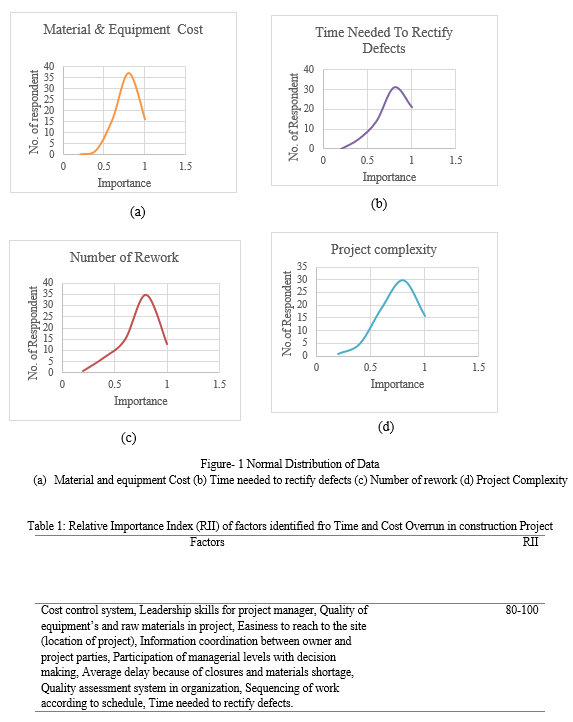 Material & Equipment Cost

No. of respondent

40
35
30
25
20
15
10
5
0

0 0.5 1 1.5

Importance

(a)

Time Needed To Rectify Defects

No. of Respondent

40
30
20
10
0

0 0.5 1 1.5

Importance

(b)

Number of Rework

No. of Resppondent

40
35
30
25
20
15
10
5
0

0 0.5 1 1.5

Importance

(c)

Project complexity

No.of Respondent

35
30
25
20
15
10
5
0

0 0.5 1 1.5

Importance

(d)

Figure- 1 Normal Distribution of Data
(a) Material and equipment Cost (b) Time needed to rectify defects (c) Number of rework (d) Project Complexity

Table 1: Relative Importance Index (RII) of factors identified fro Time and Cost Overrun in construction Project

| Factors | RII |
|---|---|
| Cost control system, Leadership skills for project manager, Quality of equipment's and raw materials in project, Easiness to reach to the site (location of project), Information coordination between owner and project parties, Participation of managerial levels with decision making, Average delay because of closures and materials shortage, Quality assessment system in organization, Sequencing of work according to schedule, Time needed to rectify defects. | 80-100 |